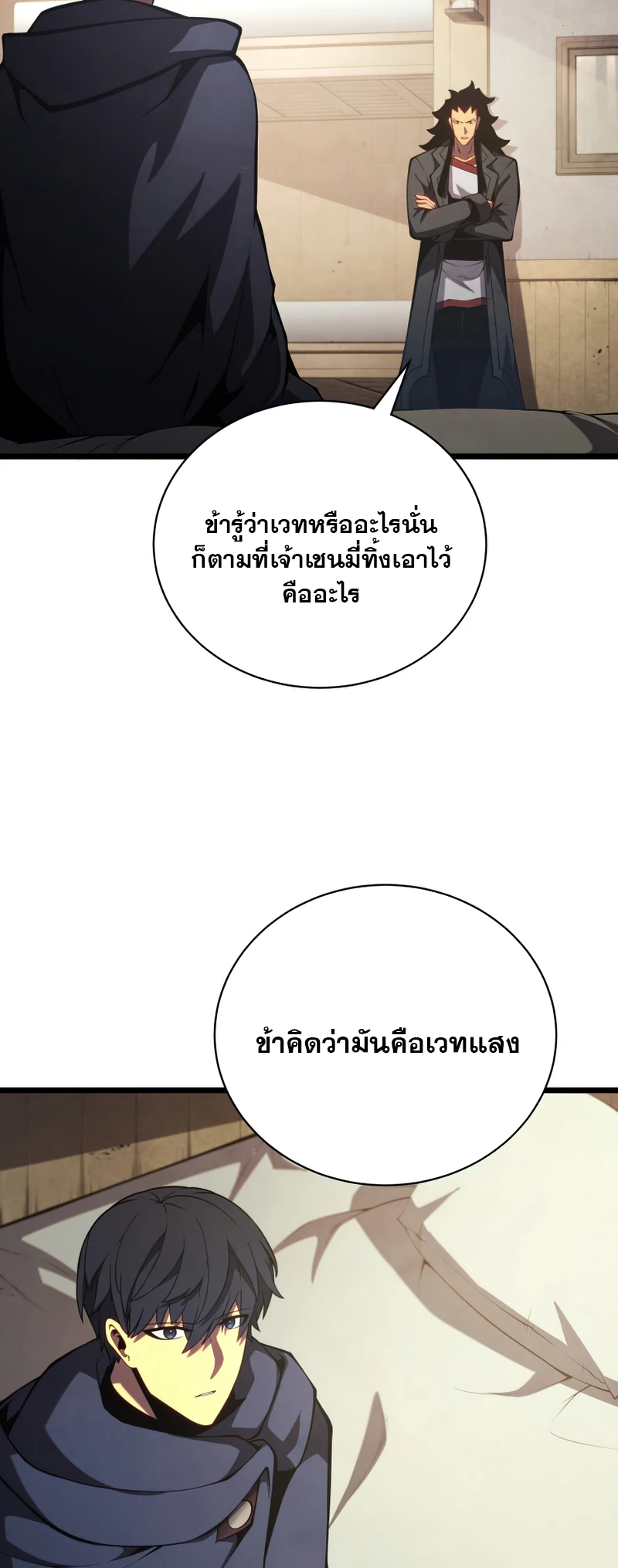 ข้ารู้ว่าเวทหรืออะไรนั่นก็ตามที่เจ้าเชนมี่ทิ้งเอาไว้คืออะไร

ข้าคิดว่ามันคือเวทแสง